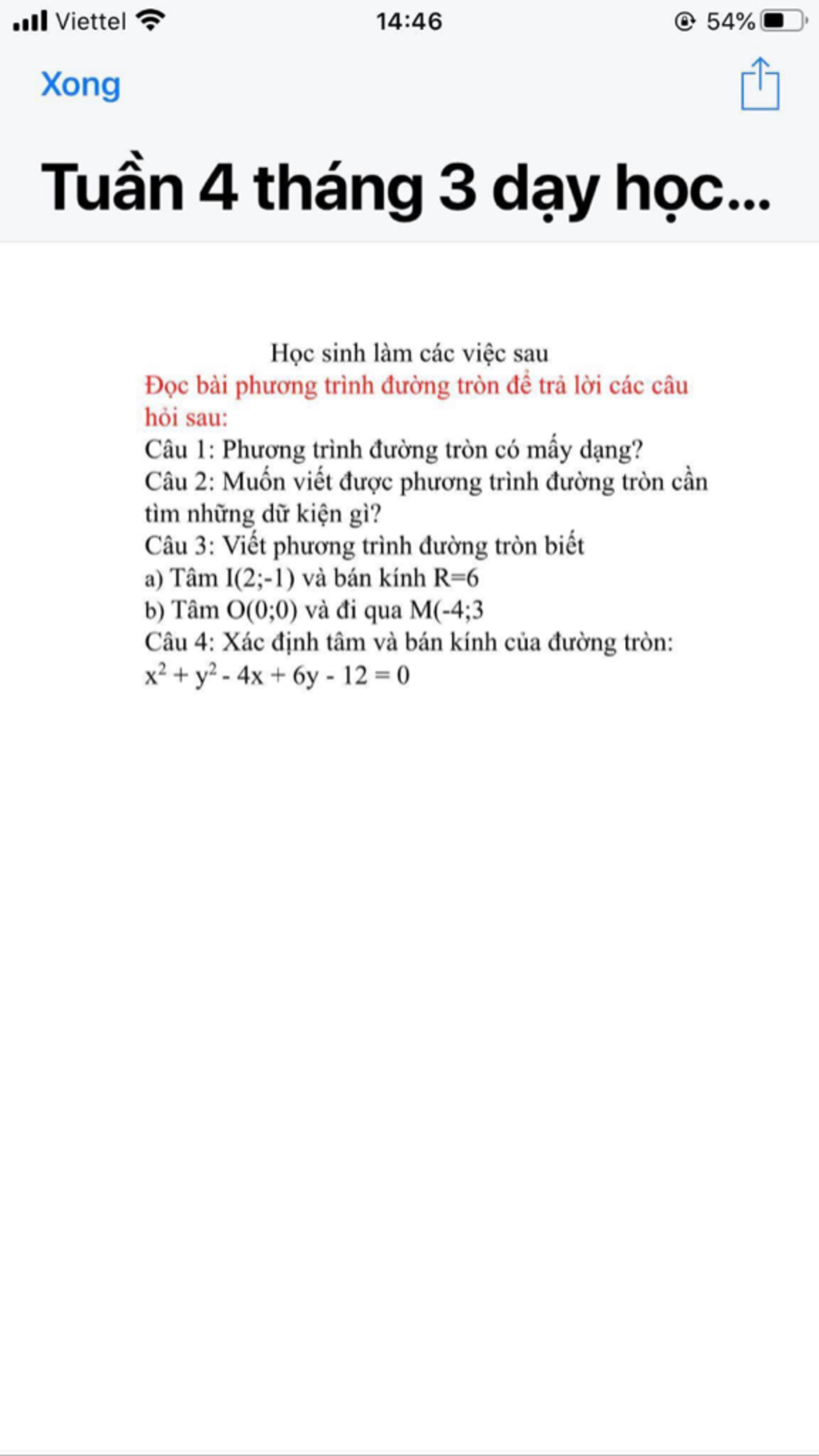 Viettel 14:46 54%

Xong

Tuần 4 tháng 3 dạy học...

Học sinh làm các việc sau

Đọc bài phương trình đường tròn để trả lời các câu hỏi sau:

Câu 1: Phương trình đường tròn có mấy dạng?

Câu 2: Muốn viết được phương trình đường tròn cần tìm những dữ kiện gì?

Câu 3: Viết phương trình đường tròn biết

a) Tâm I(2;-1) và bán kính R=6

b) Tâm O(0;0) và đi qua M(-4;3

Câu 4: Xác định tâm và bán kính của đường tròn:

$x^2 + y^2 - 4x + 6y - 12 = 0$